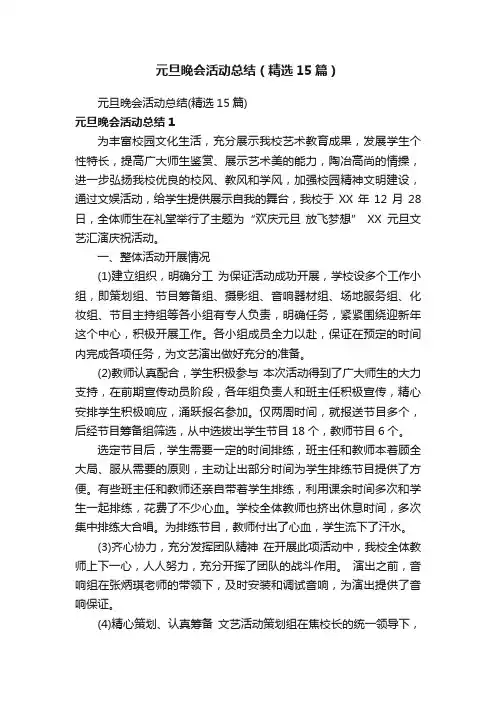 元旦晚会活动总结（精选15篇）

元旦晚会活动总结(精选15篇)

元旦晚会活动总结1

为丰富校园文化生活，充分展示我校艺术教育成果，发展学生个性特长，提高广大师生鉴赏、展示艺术美的能力，陶冶高尚的情操，进一步弘扬我校优良的校风、教风和学风，加强校园精神文明建设，通过文娱活动，给学生提供展示自我的舞台，我校于 XX 年 12 月 28 日，全体师生在礼堂举行了主题为“欢庆元旦 放飞梦想” XX 元旦文艺汇演庆祝活动。

一、整体活动开展情况

(1)建立组织，明确分工 为保证活动成功开展，学校设多个工作小组，即策划组、节目筹备组、摄影组、音响器材组、场地服务组、化妆组、节目主持组等各小组有专人负责，明确任务，紧紧围绕迎新年这个中心，积极开展工作。各小组成员全力以赴，保证在预定的时间内完成各项任务，为文艺演出做好充分的准备。

(2)教师认真配合，学生积极参与 本次活动得到了广大师生的大力支持，在前期宣传动员阶段，各年组负责人和班主任积极宣传，精心安排学生积极响应，涌跃报名参加。仅两周时间，就报送节目多个，后经节目筹备组筛选，从中选拔出学生节目 18 个，教师节目 6 个。

选定节目后，学生需要一定的时间排练，班主任和教师本着顾全大局、服从需要的原则，主动让出部分时间为学生排练节目提供了方便。有些班主任和教师还亲自带着学生排练，利用课余时间多次和学生一起排练，花费了不少心血。学校全体教师也挤出休息时间，多次集中排练大合唱。为排练节目，教师付出了心血，学生流下了汗水。

(3)齐心协力，充分发挥团队精神 在开展此项活动中，我校全体教师上下一心，人人努力，充分开挥了团队的战斗作用。 演出之前，音响组在张炳琪老师的带领下，及时安装和调试音响，为演出提供了音响保证。

(4)精心策划、认真筹备 文艺活动策划组在焦校长的统一领导下，